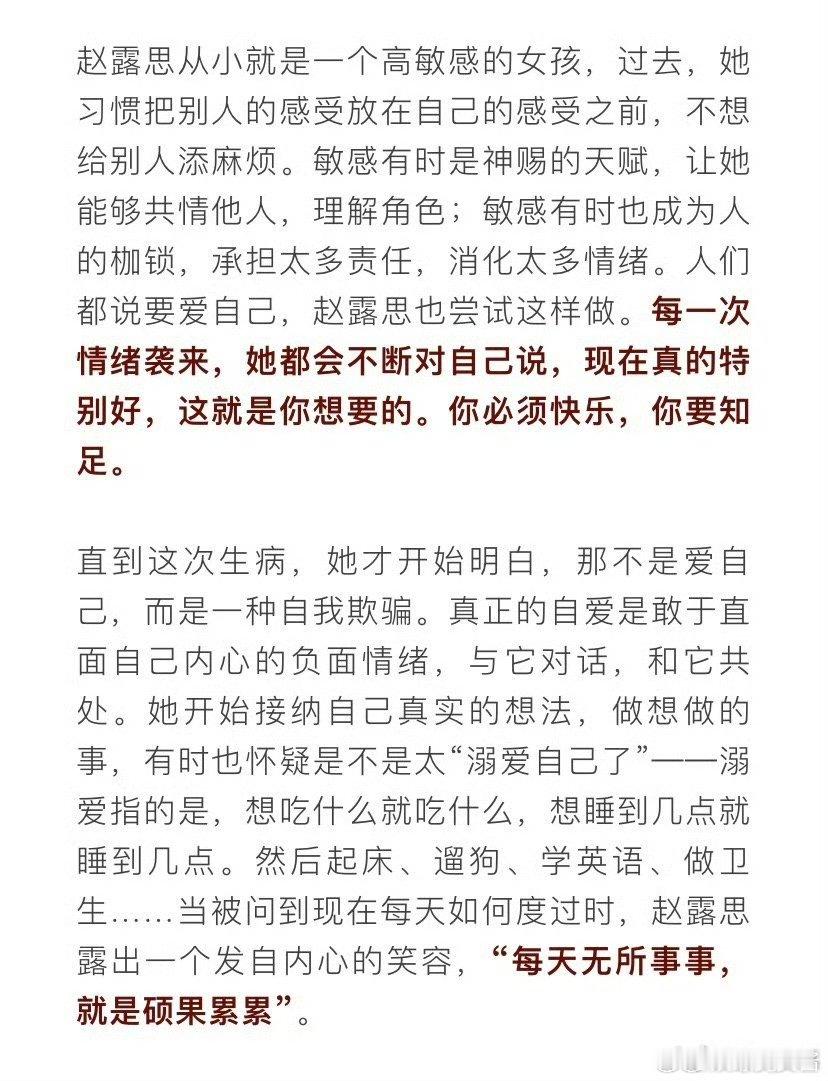 赵露思从小就是一个高敏感的女孩，过去，她习惯把别人的感受放在自己的感受之前，不想给别人添麻烦。敏感有时是神赐的天赋，让她能够共情他人，理解角色；敏感有时也成为人的枷锁，承担太多责任，消化太多情绪。人们都说要爱自己，赵露思也尝试这样做。每一次情绪袭来，她都会不断对自己说，现在真的特别好，这就是你想要的。你必须快乐，你要知足。

直到这次生病，她才开始明白，那不是爱自己，而是一种自我欺骗。真正的自爱是敢于直面自己内心的负面情绪，与它对话，和它共处。她开始接纳自己真实的想法，做想做的事，有时也怀疑是不是太“溺爱自己了”——溺爱指的是，想吃什么就吃什么，想睡到几点就睡到几点。然后起床、遛狗、学英语、做卫生……当被问到现在每天如何度过时，赵露思露出一个发自内心的笑容，“每天无所事事，就是硕果累累”。